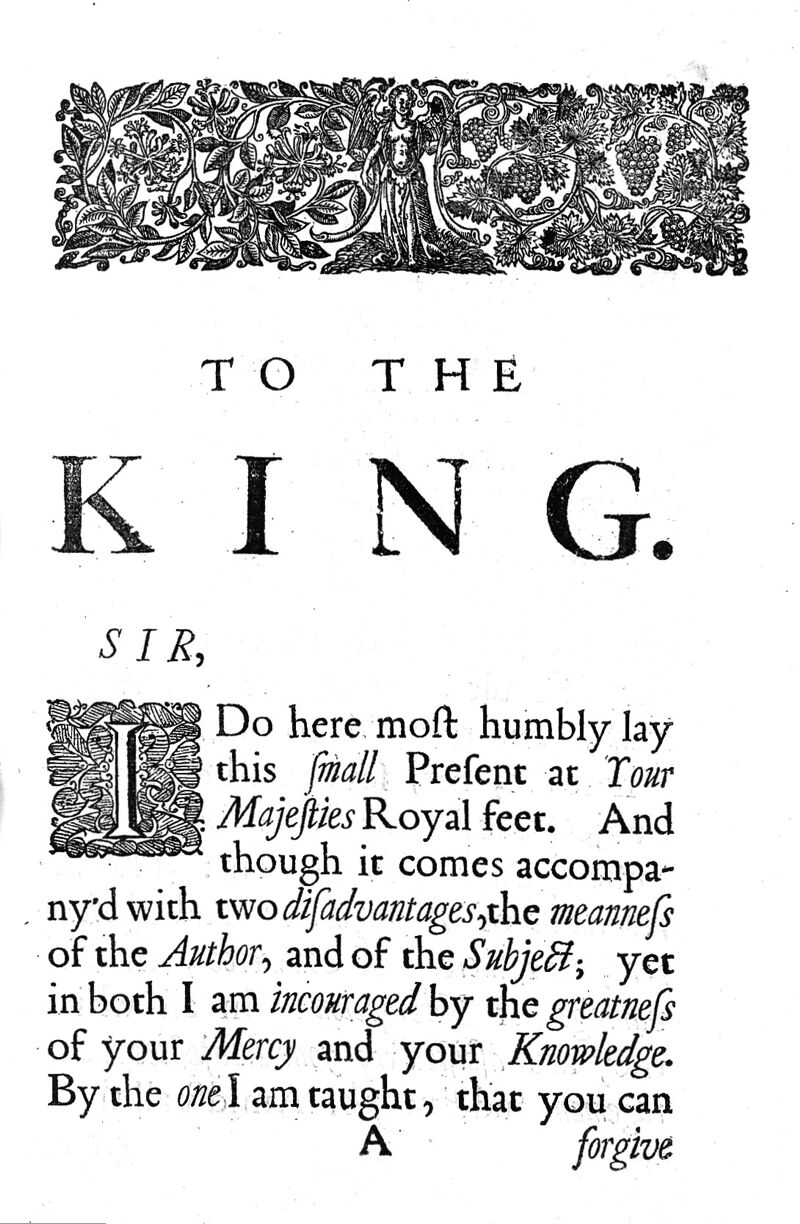 TO THE

KING.

SIR,

I Do here moſt humbly lay this ſmall Preſent at Your Majeſties Royal feet. And though it comes accompany'd with two diſadvantages, the meanneſs of the Author, and of the Subject; yet in both I am incouraged by the greatneſs of your Mercy and your Knowledge. By the one I am taught, that you can

A

forgive